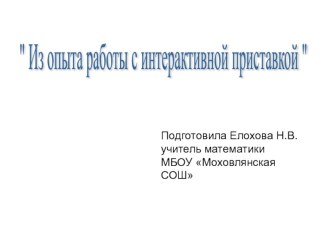 " Из опыта работы с интерактивной приставкой "

Подготовила Елохова Н.В.
учитель математики
МБОУ «Моховлянская СОШ»